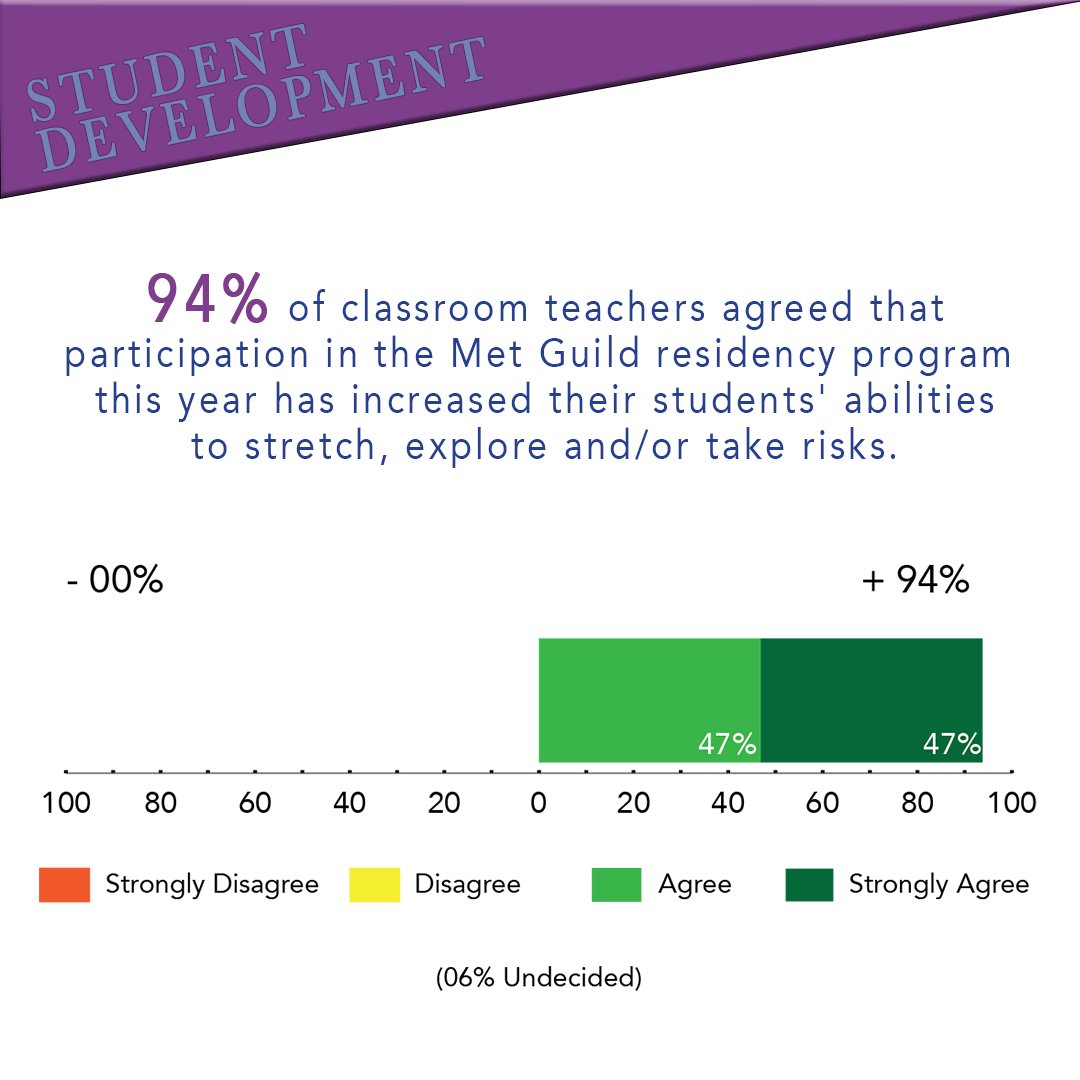 STUDENT DEVELOPMENT

94% of classroom teachers agreed that participation in the Met Guild residency program this year has increased their students' abilities to stretch, explore and/or take risks.

- 00%

+ 94%

47%

47%

100 80 60 40 20 0 20 40 60 80 100

Strongly Disagree

Disagree

Agree

Strongly Agree

(06% Undecided)